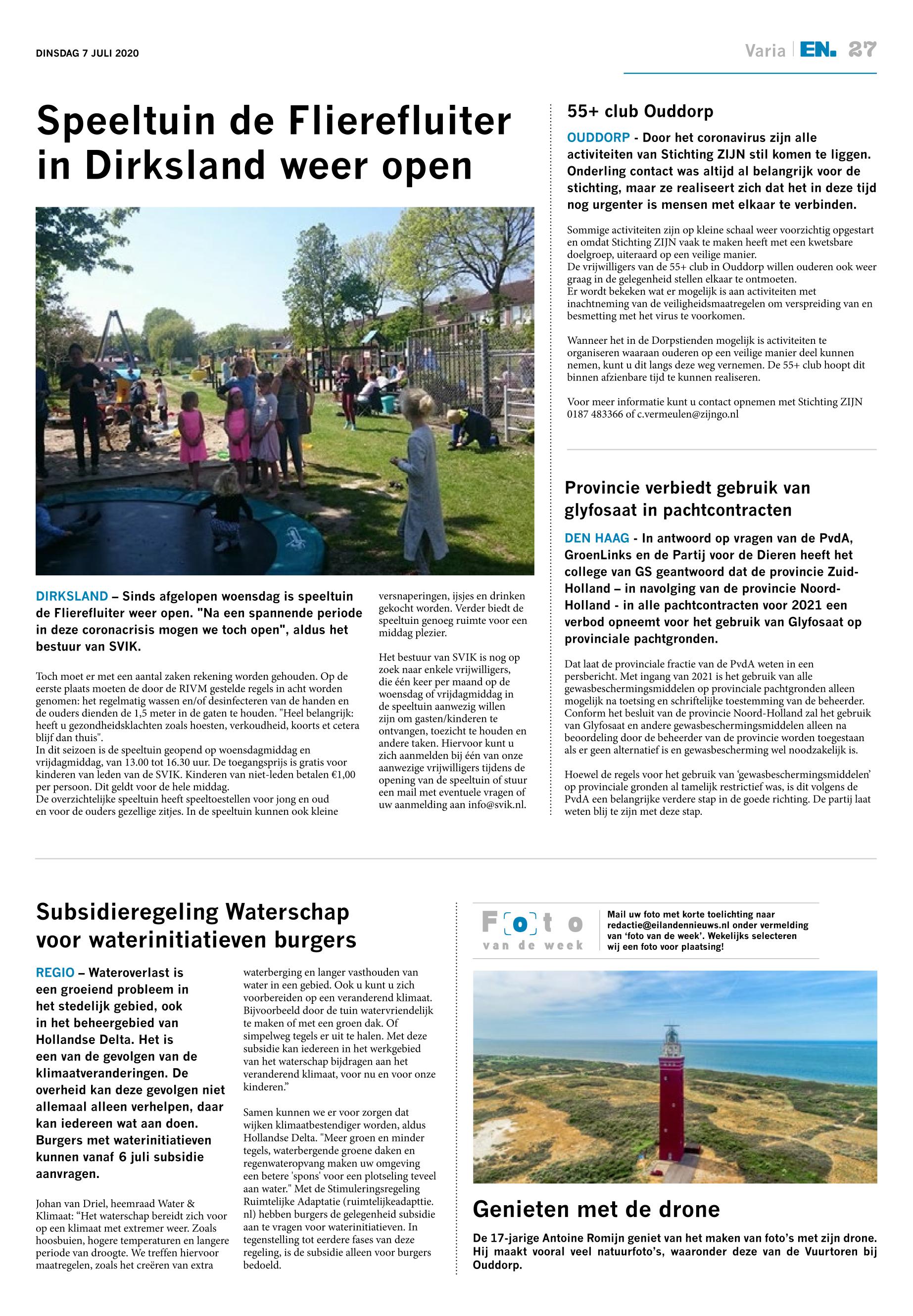 DINSDAG 7 JULI 2020

Varia | EN. 27

Speeltuin de Flierefluiter in Dirksland weer open

DIRKSLAND – Sinds afgelopen woensdag is speeltuin de Flierefluiter weer open. "Na een spannende periode in deze coronacrisis mogen we toch open", aldus het bestuur van SVIK.

Toch moet er met een aantal zaken rekening worden gehouden. Op de eerste plaats moeten de door de RIVM gestelde regels in acht worden genomen: het regelmatig wassen en/of desinfecteren van de handen en de ouders dienden de 1,5 meter in de gaten te houden. "Heel belangrijk: heeft u gezondheidsklachten zoals hoesten, verkoudheid, koorts et cetera blijf dan thuis".
In dit seizoen is de speeltuin geopend op woensdagmiddag en vrijdagmiddag, van 13.00 tot 16.30 uur. De toegangsprijs is gratis voor kinderen van leden van de SVIK. Kinderen van niet-leden betalen €1,00 per persoon. Dit geldt voor de hele middag.
De overzichtelijke speeltuin heeft speeltoestellen voor jong en oud en voor de ouders gezellige zitjes. In de speeltuin kunnen ook kleine versnaperingen, ijsjes en drinken gekocht worden. Verder biedt de speeltuin genoeg ruimte voor een middag plezier.

Het bestuur van SVIK is nog op zoek naar enkele vrijwilligers, die één keer per maand op de woensdag of vrijdagmiddag in de speeltuin aanwezig willen zijn om gasten/kinderen te ontvangen, toezicht te houden en andere taken. Hiervoor kunt u zich aanmelden bij één van onze aanwezige vrijwilligers tijdens de opening van de speeltuin of stuur een mail met eventuele vragen of uw aanmelding aan info@svik.nl.

55+ club Ouddorp

OUDDORP - Door het coronavirus zijn alle activiteiten van Stichting ZIJN stil komen te liggen. Onderling contact was altijd al belangrijk voor de stichting, maar ze realiseert zich dat het in deze tijd nog urgenter is mensen met elkaar te verbinden.

Sommige activiteiten zijn op kleine schaal weer voorzichtig opgestart en omdat Stichting ZIJN vaak te maken heeft met een kwetsbare doelgroep, uiteraard op een veilige manier.
De vrijwilligers van de 55+ club in Ouddorp willen ouderen ook weer graag in de gelegenheid stellen elkaar te ontmoeten.
Er wordt bekeken wat er mogelijk is aan activiteiten met inachtneming van de veiligheidsmaatregelen om verspreiding van en besmetting met het virus te voorkomen.

Wanneer het in de Dorpstienden mogelijk is activiteiten te organiseren waaraan ouderen op een veilige manier deel kunnen nemen, kunt u dit langs deze weg vernemen. De 55+ club hoopt dit binnen afzienbare tijd te kunnen realiseren.

Voor meer informatie kunt u contact opnemen met Stichting ZIJN 0187 483366 of c.vermeulen@zijngo.nl

Provincie verbiedt gebruik van glyfosaat in pachtcontracten

DEN HAAG - In antwoord op vragen van de PvdA, GroenLinks en de Partij voor de Dieren heeft het college van GS geantwoord dat de provincie Zuid-Holland – in navolging van de provincie Noord-Holland - in alle pachtcontracten voor 2021 een verbod opneemt voor het gebruik van Glyfosaat op provinciale pachtgronden.

Dat laat de provinciale fractie van de PvdA weten in een persbericht. Met ingang van 2021 is het gebruik van alle gewasbeschermingsmiddelen op provinciale pachtgronden alleen mogelijk na toetsing en schriftelijke toestemming van de beheerder. Conform het besluit van de provincie Noord-Holland zal het gebruik van Glyfosaat en andere gewasbeschermingsmiddelen alleen na beoordeling door de beheerder van de provincie worden toegestaan als er geen alternatief is en gewasbescherming wel noodzakelijk is.

Hoewel de regels voor het gebruik van 'gewasbeschermingsmiddelen' op provinciale gronden al tamelijk restrictief was, is dit volgens de PvdA een belangrijke verdere stap in de goede richting. De partij laat weten blij te zijn met deze stap.

Subsidieregeling Waterschap voor waterinitiatieven burgers

REGIO – Wateroverlast is een groeiend probleem in het stedelijk gebied, ook in het beheergebied van Hollandse Delta. Het is een van de gevolgen van de klimaatveranderingen. De overheid kan deze gevolgen niet allemaal alleen verhelpen, daar kan iedereen wat aan doen. Burgers met waterinitiatieven kunnen vanaf 6 juli subsidie aanvragen.

Johan van Driel, heemraad Water & Klimaat: "Het waterschap bereidt zich voor op een klimaat met extremer weer. Zoals hoosbuien, hogere temperaturen en langere periode van droogte. We treffen hiervoor maatregelen, zoals het creëren van extra waterberging en langer vasthouden van water in een gebied. Ook u kunt u zich voorbereiden op een veranderend klimaat. Bijvoorbeeld door de tuin watervriendelijk te maken of met een groen dak. Of simpelweg tegels er uit te halen. Met deze subsidie kan iedereen in het werkgebied van het waterschap bijdragen aan het veranderend klimaat, voor nu en voor onze kinderen."

Samen kunnen we er voor zorgen dat wijken klimaatbestendiger worden, aldus Hollandse Delta. "Meer groen en minder tegels, waterbergende groene daken en regenwateropvang maken uw omgeving een betere 'spons' voor een plotseling teveel aan water." Met de Stimuleringsregeling Ruimtelijke Adaptatie (ruimtelijkeadapttie.nl) hebben burgers de gelegenheid subsidie aan te vragen voor waterinitiatieven. In tegenstelling tot eerdere fases van deze regeling, is de subsidie alleen voor burgers bedoeld.

Foto van de week

Mail uw foto met korte toelichting naar redactie@eilandennieuws.nl onder vermelding van 'foto van de week'. Wekelijks selecteren wij een foto voor plaatsing!

Genieten met de drone

De 17-jarige Antoine Romijn geniet van het maken van foto's met zijn drone. Hij maakt vooral veel natuurfoto's, waaronder deze van de Vuurtoren bij Ouddorp.